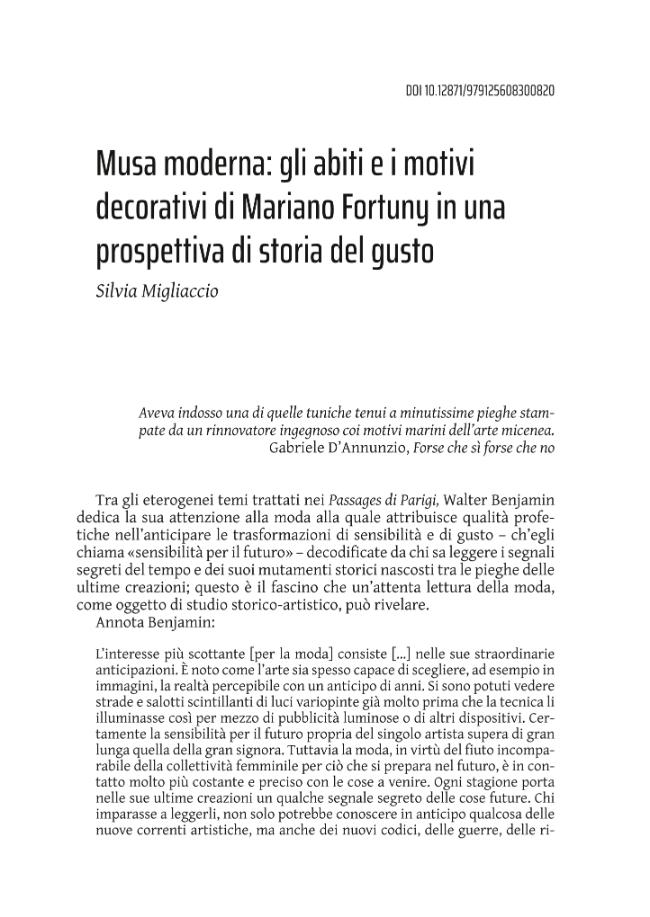 DOI 10.12871/979125608300820

Musa moderna: gli abiti e i motivi decorativi di Mariano Fortuny in una prospettiva di storia del gusto

Silvia Migliaccio

Aveva indosso una di quelle tuniche tenui a minutissime pieghe stampate da un rinnovatore ingegnoso coi motivi marini dell'arte micenea.
Gabriele D'Annunzio, Forse che sì forse che no

Tra gli eterogenei temi trattati nei Passages di Parigi, Walter Benjamin dedica la sua attenzione alla moda alla quale attribuisce qualità profetiche nell'anticipare le trasformazioni di sensibilità e di gusto – ch'egli chiama «sensibilità per il futuro» – decodificate da chi sa leggere i segnali segreti del tempo e dei suoi mutamenti storici nascosti tra le pieghe delle ultime creazioni; questo è il fascino che un'attenta lettura della moda, come oggetto di studio storico-artistico, può rivelare.
Annota Benjamin:

L'interesse più scottante [per la moda] consiste [...] nelle sue straordinarie anticipazioni. È noto come l'arte sia spesso capace di scegliere, ad esempio in immagini, la realtà percepibile con un anticipo di anni. Si sono potuti vedere strade e salotti scintillanti di luci variopinte già molto prima che la tecnica li illuminasse così per mezzo di pubblicità luminose o di altri dispositivi. Certamente la sensibilità per il futuro propria del singolo artista supera di gran lunga quella della gran signora. Tuttavia la moda, in virtù del fiuto incomparabile della collettività femminile per ciò che si prepara nel futuro, è in contatto molto più costante e preciso con le cose a venire. Ogni stagione porta nelle sue ultime creazioni un qualche segnale segreto delle cose future. Chi imparasse a leggerli, non solo potrebbe conoscere in anticipo qualcosa delle nuove correnti artistiche, ma anche dei nuovi codici, delle guerre, delle ri-